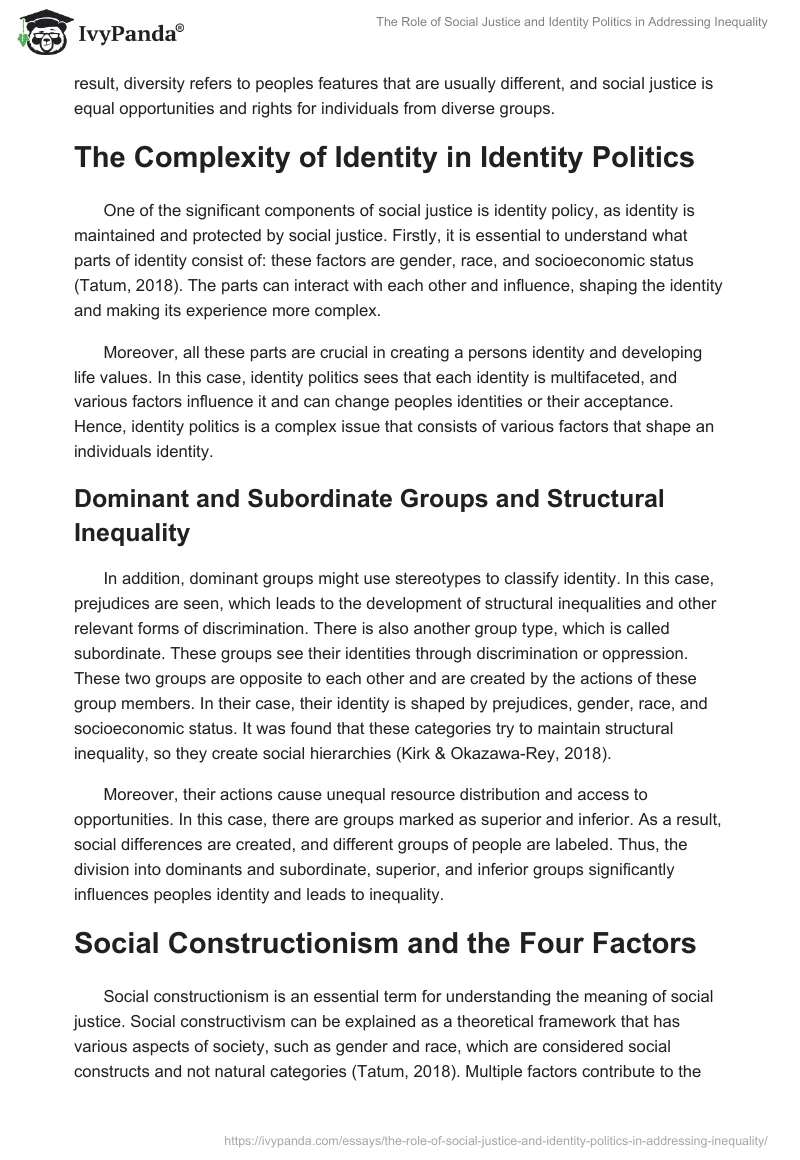 IvyPanda®

The Role of Social Justice and Identity Politics in Addressing Inequality

result, diversity refers to peoples features that are usually different, and social justice is equal opportunities and rights for individuals from diverse groups.

The Complexity of Identity in Identity Politics

One of the significant components of social justice is identity policy, as identity is maintained and protected by social justice. Firstly, it is essential to understand what parts of identity consist of: these factors are gender, race, and socioeconomic status (Tatum, 2018). The parts can interact with each other and influence, shaping the identity and making its experience more complex.

Moreover, all these parts are crucial in creating a persons identity and developing life values. In this case, identity politics sees that each identity is multifaceted, and various factors influence it and can change peoples identities or their acceptance. Hence, identity politics is a complex issue that consists of various factors that shape an individuals identity.

Dominant and Subordinate Groups and Structural Inequality

In addition, dominant groups might use stereotypes to classify identity. In this case, prejudices are seen, which leads to the development of structural inequalities and other relevant forms of discrimination. There is also another group type, which is called subordinate. These groups see their identities through discrimination or oppression. These two groups are opposite to each other and are created by the actions of these group members. In their case, their identity is shaped by prejudices, gender, race, and socioeconomic status. It was found that these categories try to maintain structural inequality, so they create social hierarchies (Kirk & Okazawa-Rey, 2018).

Moreover, their actions cause unequal resource distribution and access to opportunities. In this case, there are groups marked as superior and inferior. As a result, social differences are created, and different groups of people are labeled. Thus, the division into dominants and subordinate, superior, and inferior groups significantly influences peoples identity and leads to inequality.

Social Constructionism and the Four Factors

Social constructionism is an essential term for understanding the meaning of social justice. Social constructivism can be explained as a theoretical framework that has various aspects of society, such as gender and race, which are considered social constructs and not natural categories (Tatum, 2018). Multiple factors contribute to the

https://ivypanda.com/essays/the-role-of-social-justice-and-identity-politics-in-addressing-inequality/